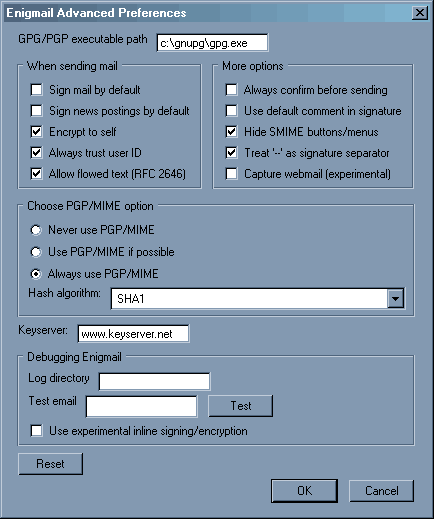 Enigmail Advanced Preferences

GPG/PGP executable path c:\gnupg\gpg.exe

When sending mail

Sign mail by default

Sign news postings by default

Encrypt to self

Always trust user ID

Allow flowed text (RFC 2646)

More options

Always confirm before sending

Use default comment in signature

Hide SMIME buttons/menus

Treat '--' as signature separator

Capture webmail (experimental)

Choose PGP/MIME option

Never use PGP/MIME

Use PGP/MIME if possible

Always use PGP/MIME

Hash algorithm: SHA1

Keyserver: www.keyserver.net

Debugging Enigmail

Log directory

Test email

Test

Use experimental inline signing/encryption

Reset

OK

Cancel